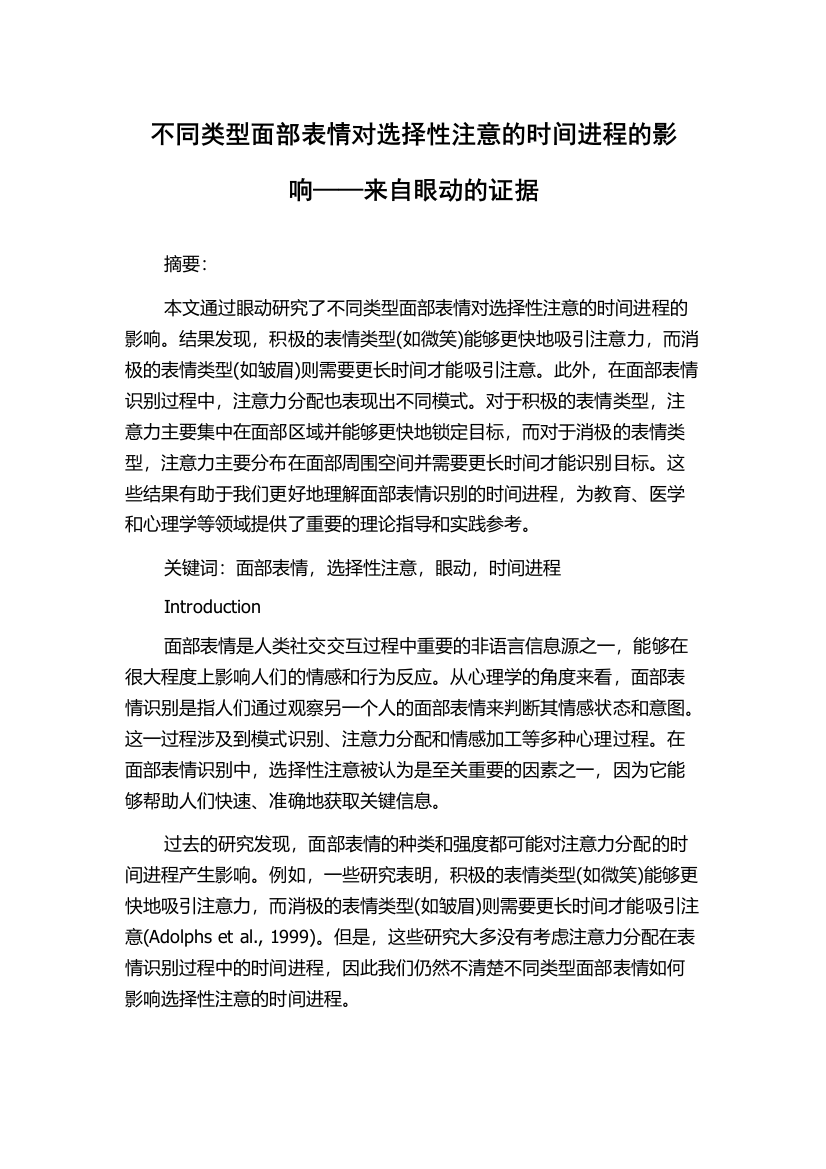 不同类型面部表情对选择性注意的时间进程的影响——来自眼动的证据

摘要:

本文通过眼动研究了不同类型面部表情对选择性注意的时间进程的影响。结果发现，积极的表情类型(如微笑)能够更快地吸引注意力，而消极的表情类型(如皱眉)则需要更长时间才能吸引注意。此外，在面部表情识别过程中，注意力分配也表现出不同模式。对于积极的表情类型，注意力主要集中在面部区域并能够更快地锁定目标，而对于消极的表情类型，注意力主要分布在面部周围空间并需要更长时间才能识别目标。这些结果有助于我们更好地理解面部表情识别的时间进程，为教育、医学和心理学等领域提供了重要的理论指导和实践参考。

关键词：面部表情，选择性注意，眼动，时间进程

Introduction

面部表情是人类社交交互过程中重要的非语言信息源之一，能够在很大程度上影响人们的情感和行为反应。从心理学的角度来看，面部表情识别是指人们通过观察另一个人的面部表情来判断其情感状态和意图。这一过程涉及到模式识别、注意力分配和情感加工等多种心理过程。在面部表情识别中，选择性注意被认为是至关重要的因素之一，因为它能够帮助人们快速、准确地获取关键信息。

过去的研究发现，面部表情的种类和强度都可能对注意力分配的时间进程产生影响。例如，一些研究表明，积极的表情类型(如微笑)能够更快地吸引注意力，而消极的表情类型(如皱眉)则需要更长时间才能吸引注意(Adolphs et al., 1999)。但是，这些研究大多没有考虑注意力分配在表情识别过程中的时间进程，因此我们仍然不清楚不同类型面部表情如何影响选择性注意的时间进程。